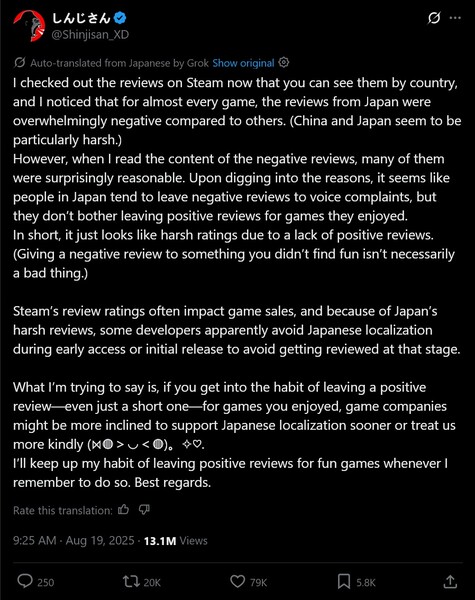 しんじさん
@Shinjisan_XD

Auto-translated from Japanese by Grok Show original

I checked out the reviews on Steam now that you can see them by country, and I noticed that for almost every game, the reviews from Japan were overwhelmingly negative compared to others. (China and Japan seem to be particularly harsh.)
However, when I read the content of the negative reviews, many of them were surprisingly reasonable. Upon digging into the reasons, it seems like people in Japan tend to leave negative reviews to voice complaints, but they don't bother leaving positive reviews for games they enjoyed.
In short, it just looks like harsh ratings due to a lack of positive reviews. (Giving a negative review to something you didn't find fun isn't necessarily a bad thing.)

Steam's review ratings often impact game sales, and because of Japan's harsh reviews, some developers apparently avoid Japanese localization during early access or initial release to avoid getting reviewed at that stage.

What I'm trying to say is, if you get into the habit of leaving a positive review—even just a short one—for games you enjoyed, game companies might be more inclined to support Japanese localization sooner or treat us more kindly (⋈◍＞◡＜◍)。✧♡.
I'll keep up my habit of leaving positive reviews for fun games whenever I remember to do so. Best regards.

Rate this translation:

9:25 AM · Aug 19, 2025 · 13.1M Views

250 20K 79K 5.8K